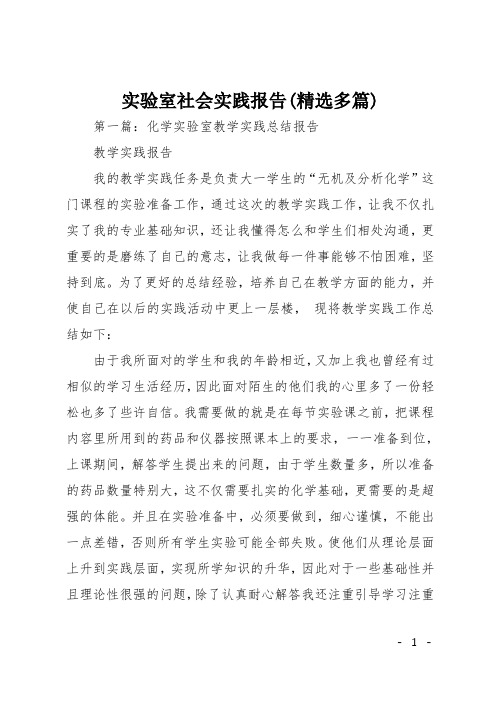 实验室社会实践报告(精选多篇)

第一篇：化学实验室教学实践总结报告

教学实践报告

我的教学实践任务是负责大一学生的“无机及分析化学”这门课程的实验准备工作，通过这次的教学实践工作，让我不仅扎实了我的专业基础知识，还让我懂得怎么和学生们相处沟通，更重要的是磨练了自己的意志，让我做每一件事能够不怕困难，坚持到底。为了更好的总结经验，培养自己在教学方面的能力，并使自己在以后的实践活动中更上一层楼， 现将教学实践工作总结如下：

由于我所面对的学生和我的年龄相近，又加上我也曾经有过相似的学习生活经历，因此面对陌生的他们我的心里多了一份轻松也多了些许自信。我需要做的就是在每节实验课之前，把课程内容里所用到的药品和仪器按照课本上的要求，一一准备到位，上课期间，解答学生提出来的问题，由于学生数量多，所以准备的药品数量特别大，这不仅需要扎实的化学基础，更需要的是超强的体能。并且在实验准备中，必须要做到，细心谨慎，不能出一点差错，否则所有学生实验可能全部失败。使他们从理论层面上升到实践层面，实现所学知识的升华，因此对于一些基础性并且理论性很强的问题，除了认真耐心解答我还注重引导学习注重

- 1 -